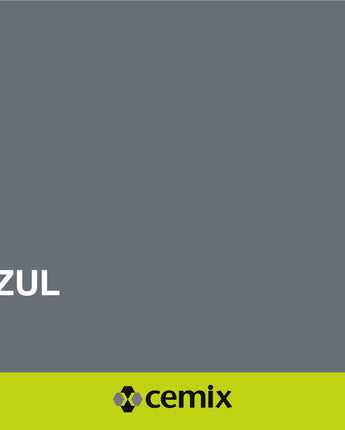 ZUL

cemix